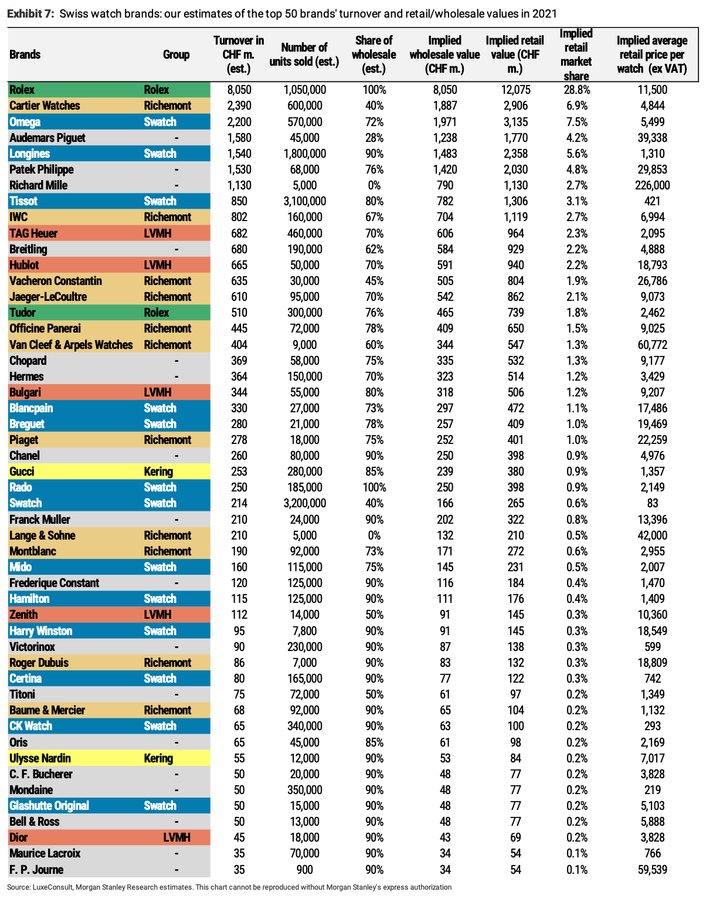 Exhibit 7: Swiss watch brands: our estimates of the top 50 brands' turnover and retail/wholesale values in 2021

| Brands | Group | Turnover in CHF m. (est.) | Number of units sold (est.) | Share of wholesale (est.) | Implied wholesale value (CHF m.) | Implied retail value (CHF m.) | Implied retail market share | Implied average retail price per watch (ex VAT) |
|---|---|---|---|---|---|---|---|---|
| Rolex | Rolex | 8,050 | 1,050,000 | 100% | 8,050 | 12,075 | 28.8% | 11,500 |
| Cartier Watches | Richemont | 2,390 | 600,000 | 40% | 1,887 | 2,906 | 6.9% | 4,844 |
| Omega | Swatch | 2,200 | 570,000 | 72% | 1,971 | 3,135 | 7.5% | 5,499 |
| Audemars Piguet | - | 1,580 | 45,000 | 28% | 1,238 | 1,770 | 4.2% | 39,338 |
| Longines | Swatch | 1,540 | 1,800,000 | 90% | 1,483 | 2,358 | 5.6% | 1,310 |
| Patek Philippe | - | 1,530 | 68,000 | 76% | 1,420 | 2,030 | 4.8% | 29,853 |
| Richard Mille | - | 1,130 | 5,000 | 0% | 790 | 1,130 | 2.7% | 226,000 |
| Tissot | Swatch | 850 | 3,100,000 | 80% | 782 | 1,306 | 3.1% | 421 |
| IWC | Richemont | 802 | 160,000 | 67% | 704 | 1,119 | 2.7% | 6,994 |
| TAG Heuer | LVMH | 682 | 460,000 | 70% | 606 | 964 | 2.3% | 2,095 |
| Breitling | - | 680 | 190,000 | 62% | 584 | 929 | 2.2% | 4,888 |
| Hublot | LVMH | 665 | 50,000 | 70% | 591 | 940 | 2.2% | 18,793 |
| Vacheron Constantin | Richemont | 635 | 30,000 | 45% | 505 | 804 | 1.9% | 26,786 |
| Jaeger-LeCoultre | Richemont | 610 | 95,000 | 70% | 542 | 862 | 2.1% | 9,073 |
| Tudor | Rolex | 510 | 300,000 | 76% | 465 | 739 | 1.8% | 2,462 |
| Officine Panerai | Richemont | 445 | 72,000 | 78% | 409 | 650 | 1.5% | 9,025 |
| Van Cleef & Arpels Watches | Richemont | 404 | 9,000 | 60% | 344 | 547 | 1.3% | 60,772 |
| Chopard | - | 369 | 58,000 | 75% | 335 | 532 | 1.3% | 9,177 |
| Hermes | - | 364 | 150,000 | 70% | 323 | 514 | 1.2% | 3,429 |
| Bulgari | LVMH | 344 | 55,000 | 80% | 318 | 506 | 1.2% | 9,207 |
| Blancpain | Swatch | 330 | 27,000 | 73% | 297 | 472 | 1.1% | 17,486 |
| Breguet | Swatch | 280 | 21,000 | 78% | 257 | 409 | 1.0% | 19,469 |
| Piaget | Richemont | 278 | 18,000 | 75% | 252 | 401 | 1.0% | 22,259 |
| Chanel | - | 260 | 80,000 | 90% | 250 | 398 | 0.9% | 4,976 |
| Gucci | Kering | 253 | 280,000 | 85% | 239 | 380 | 0.9% | 1,357 |
| Rado | Swatch | 250 | 185,000 | 100% | 250 | 398 | 0.9% | 2,149 |
| Swatch | Swatch | 214 | 3,200,000 | 40% | 166 | 265 | 0.6% | 83 |
| Franck Muller | - | 210 | 24,000 | 90% | 202 | 322 | 0.8% | 13,396 |
| Lange & Sohne | Richemont | 210 | 5,000 | 0% | 132 | 210 | 0.5% | 42,000 |
| Montblanc | Richemont | 190 | 92,000 | 73% | 171 | 272 | 0.6% | 2,955 |
| Mido | Swatch | 160 | 115,000 | 75% | 145 | 231 | 0.5% | 2,007 |
| Frederique Constant | - | 120 | 125,000 | 90% | 116 | 184 | 0.4% | 1,470 |
| Hamilton | Swatch | 115 | 125,000 | 90% | 111 | 176 | 0.4% | 1,409 |
| Zenith | LVMH | 112 | 14,000 | 50% | 91 | 145 | 0.3% | 10,360 |
| Harry Winston | Swatch | 95 | 7,800 | 90% | 91 | 145 | 0.3% | 18,549 |
| Victorinox | - | 90 | 230,000 | 90% | 87 | 138 | 0.3% | 599 |
| Roger Dubuis | Richemont | 86 | 7,000 | 90% | 83 | 132 | 0.3% | 18,809 |
| Certina | Swatch | 80 | 165,000 | 90% | 77 | 122 | 0.3% | 742 |
| Titoni | - | 75 | 72,000 | 50% | 61 | 97 | 0.2% | 1,349 |
| Baume & Mercier | Richemont | 68 | 92,000 | 90% | 65 | 104 | 0.2% | 1,132 |
| CK Watch | Swatch | 65 | 340,000 | 90% | 63 | 100 | 0.2% | 293 |
| Oris | - | 65 | 45,000 | 85% | 61 | 98 | 0.2% | 2,169 |
| Ulysse Nardin | Kering | 55 | 12,000 | 90% | 53 | 84 | 0.2% | 7,017 |
| C. F. Bucherer | - | 50 | 20,000 | 90% | 48 | 77 | 0.2% | 3,828 |
| Mondaine | - | 50 | 350,000 | 90% | 48 | 77 | 0.2% | 219 |
| Glashutte Original | Swatch | 50 | 15,000 | 90% | 48 | 77 | 0.2% | 5,103 |
| Bell & Ross | - | 50 | 13,000 | 90% | 48 | 77 | 0.2% | 5,888 |
| Dior | LVMH | 45 | 18,000 | 90% | 43 | 69 | 0.2% | 3,828 |
| Maurice Lacroix | - | 35 | 70,000 | 90% | 34 | 54 | 0.1% | 766 |
| F. P. Journe | - | 35 | 900 | 90% | 34 | 54 | 0.1% | 59,539 |

Source: LuxeConsult, Morgan Stanley Research estimates. This chart cannot be reproduced without Morgan Stanley's express authorization